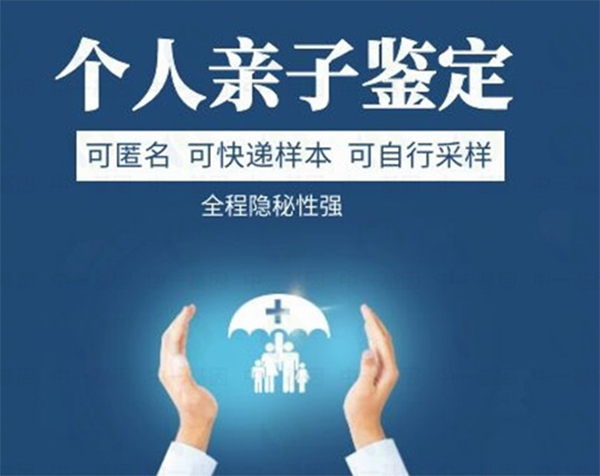 个人亲子鉴定

可匿名 可快递样本 可自行采样

全程隐秘性强